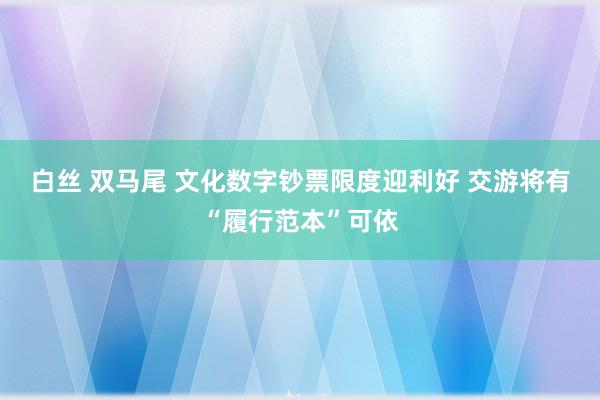 白丝 双马尾 文化数字钞票限度迎利好 交游将有“履行范本”可依